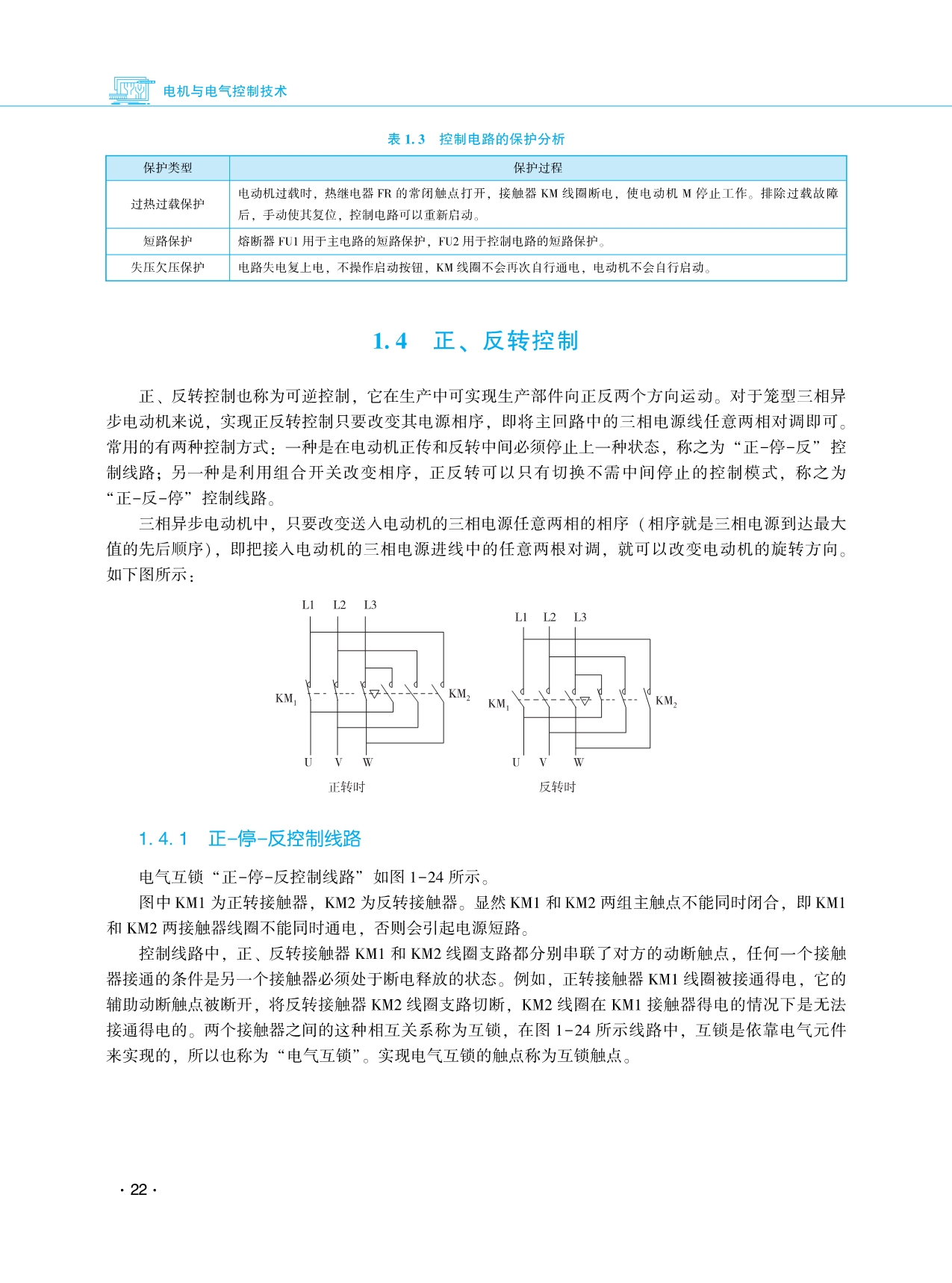 电机与电气控制技术

表 1.3　控制电路的保护分析

| 保护类型 | 保护过程 |
|---|---|
| 过热过载保护 | 电动机过载时，热继电器 FR 的常闭触点打开，接触器 KM 线圈断电，使电动机 M 停止工作。排除过载故障后，手动使其复位，控制电路可以重新启动。 |
| 短路保护 | 熔断器 FU1 用于主电路的短路保护，FU2 用于控制电路的短路保护。 |
| 失压欠压保护 | 电路失电复上电，不操作启动按钮，KM 线圈不会再次自行通电，电动机不会自行启动。 |

1.4　正、反转控制

正、反转控制也称为可逆控制，它在生产中可实现生产部件向正反两个方向运动。对于笼型三相异步电动机来说，实现正反转控制只要改变其电源相序，即将主回路中的三相电源线任意两相对调即可。常用的有两种控制方式：一种是在电动机正传和反转中间必须停止上一种状态，称之为“正-停-反”控制线路；另一种是利用组合开关改变相序，正反转可以只有切换不需中间停止的控制模式，称之为“正-反-停”控制线路。

三相异步电动机中，只要改变送入电动机的三相电源任意两相的相序（相序就是三相电源到达最大值的先后顺序），即把接入电动机的三相电源进线中的任意两根对调，就可以改变电动机的旋转方向。如下图所示：

L1 L2 L3
$KM_1$ $KM_2$
U V W
正转时

L1 L2 L3
$KM_1$ $KM_2$
U V W
反转时

1.4.1　正-停-反控制线路

电气互锁“正-停-反控制线路”如图 1-24 所示。

图中 KM1 为正转接触器，KM2 为反转接触器。显然 KM1 和 KM2 两组主触点不能同时闭合，即 KM1 和 KM2 两接触器线圈不能同时通电，否则会引起电源短路。

控制线路中，正、反转接触器 KM1 和 KM2 线圈支路都分别串联了对方的动断触点，任何一个接触器接通的条件是另一个接触器必须处于断电释放的状态。例如，正转接触器 KM1 线圈被接通得电，它的辅助动断触点被断开，将反转接触器 KM2 线圈支路切断，KM2 线圈在 KM1 接触器得电的情况下是无法接通得电的。两个接触器之间的这种相互关系称为互锁，在图 1-24 所示线路中，互锁是依靠电气元件来实现的，所以也称为“电气互锁”。实现电气互锁的触点称为互锁触点。

· 22 ·